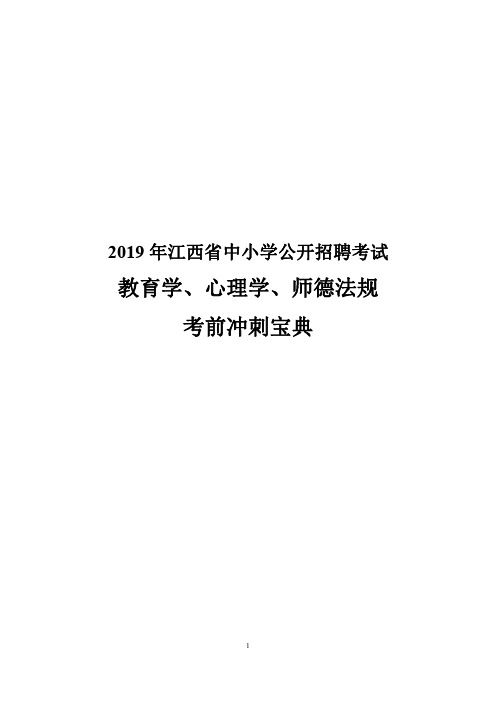 2019 年江西省中小学公开招聘考试

教育学、心理学、师德法规

考前冲刺宝典

1